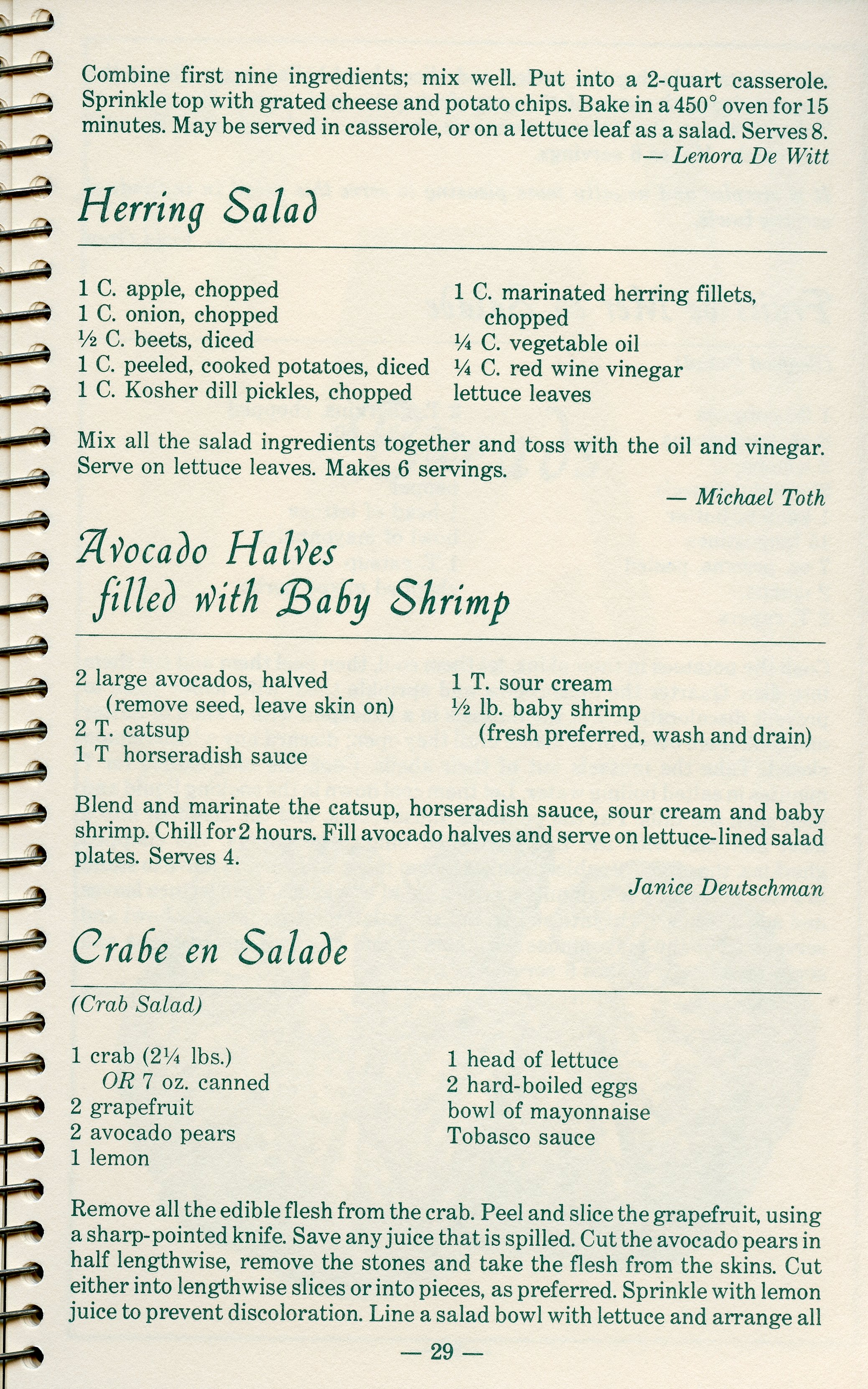 Combine first nine ingredients; mix well. Put into a 2-quart casserole. Sprinkle top with grated cheese and potato chips. Bake in a 450° oven for 15 minutes. May be served in casserole, or on a lettuce leaf as a salad. Serves 8.

— Lenora De Witt

Herring Salad

1 C. apple, chopped
1 C. onion, chopped
½ C. beets, diced
1 C. peeled, cooked potatoes, diced
1 C. Kosher dill pickles, chopped

1 C. marinated herring fillets, chopped
¼ C. vegetable oil
¼ C. red wine vinegar
lettuce leaves

Mix all the salad ingredients together and toss with the oil and vinegar. Serve on lettuce leaves. Makes 6 servings.

— Michael Toth

Avocado Halves filled with Baby Shrimp

2 large avocados, halved (remove seed, leave skin on)
2 T. catsup
1 T horseradish sauce

1 T. sour cream
½ lb. baby shrimp (fresh preferred, wash and drain)

Blend and marinate the catsup, horseradish sauce, sour cream and baby shrimp. Chill for 2 hours. Fill avocado halves and serve on lettuce-lined salad plates. Serves 4.

Janice Deutschman

Crabe en Salade

(Crab Salad)

1 crab (2¼ lbs.)
OR 7 oz. canned
2 grapefruit
2 avocado pears
1 lemon

1 head of lettuce
2 hard-boiled eggs
bowl of mayonnaise
Tobasco sauce

Remove all the edible flesh from the crab. Peel and slice the grapefruit, using a sharp-pointed knife. Save any juice that is spilled. Cut the avocado pears in half lengthwise, remove the stones and take the flesh from the skins. Cut either into lengthwise slices or into pieces, as preferred. Sprinkle with lemon juice to prevent discoloration. Line a salad bowl with lettuce and arrange all

— 29 —